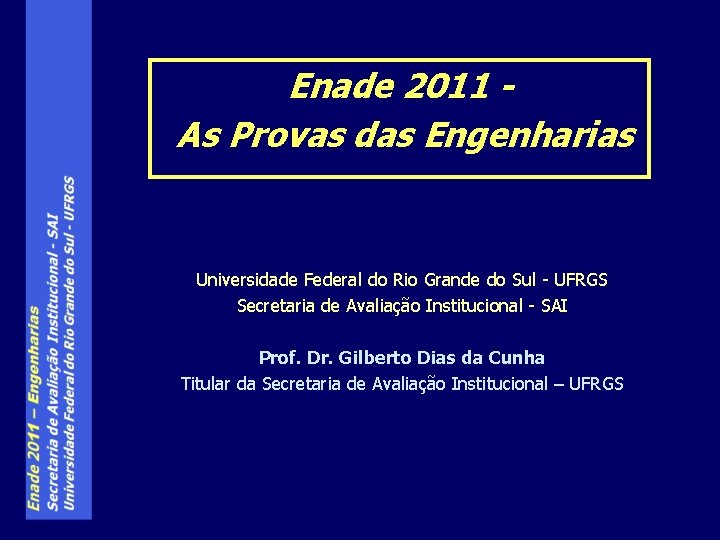 Enade 2011 – Engenharias
Secretaria de Avaliação Institucional - SAI
Universidade Federal do Rio Grande do Sul - UFRGS

Enade 2011 -
As Provas das Engenharias

Universidade Federal do Rio Grande do Sul - UFRGS
Secretaria de Avaliação Institucional - SAI

Prof. Dr. Gilberto Dias da Cunha
Titular da Secretaria de Avaliação Institucional – UFRGS